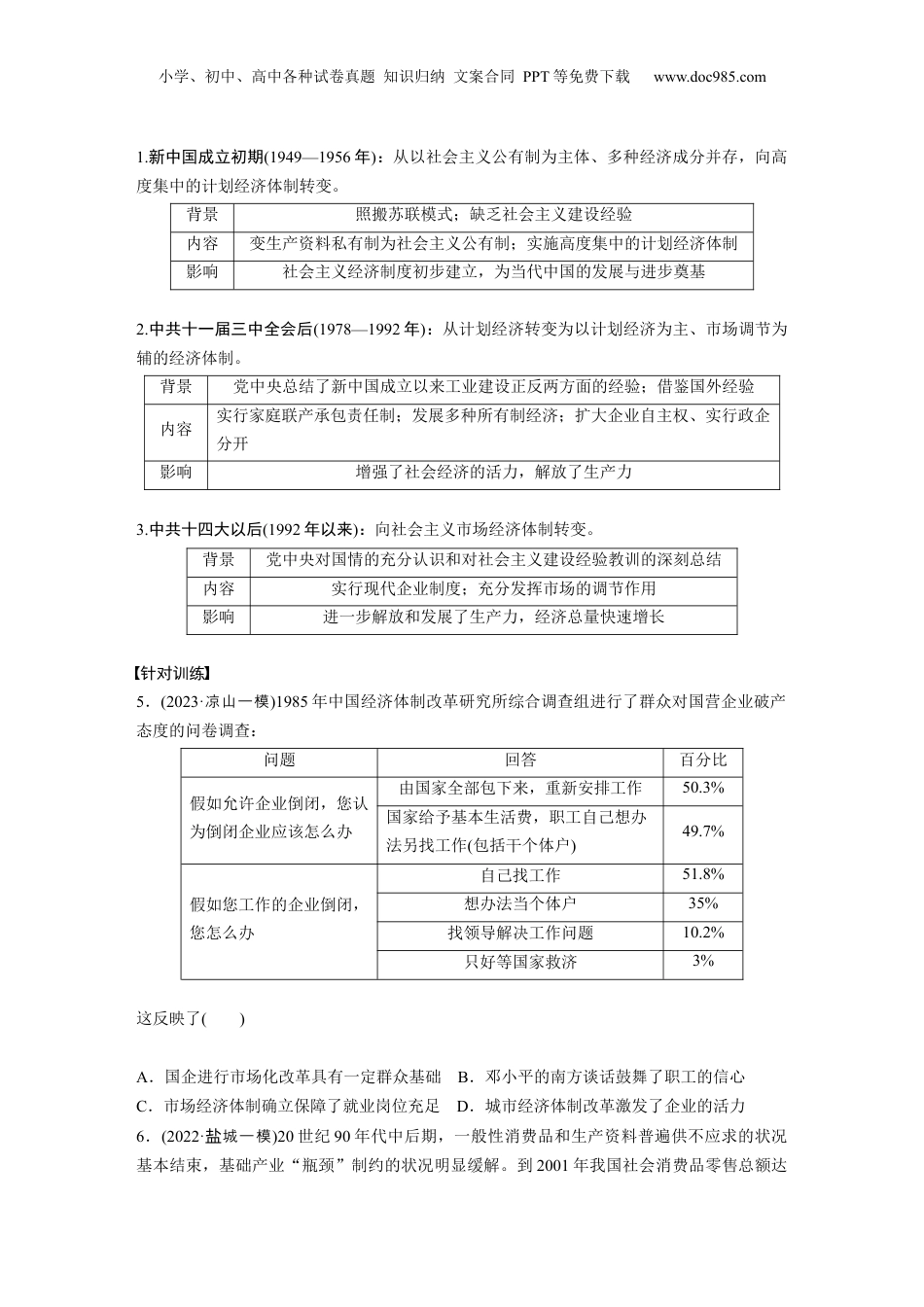 小学、初中、高中各种试卷真题 知识归纳 文案合同 PPT等免费下载 www.doc985.com

1.新中国成立初期(1949—1956年)：从以社会主义公有制为主体、多种经济成分并存，向高度集中的计划经济体制转变。

| 背景 | 照搬苏联模式；缺乏社会主义建设经验 |
|---|---|
| 内容 | 变生产资料私有制为社会主义公有制；实施高度集中的计划经济体制 |
| 影响 | 社会主义经济制度初步建立，为当代中国的发展与进步奠基 |

2.中共十一届三中全会后(1978—1992年)：从计划经济转变为以计划经济为主、市场调节为辅的经济体制。

| 背景 | 党中央总结了新中国成立以来工业建设正反两方面的经验；借鉴国外经验 |
|---|---|
| 内容 | 实行家庭联产承包责任制；发展多种所有制经济；扩大企业自主权、实行政企分开 |
| 影响 | 增强了社会经济的活力，解放了生产力 |

3.中共十四大以后(1992年以来)：向社会主义市场经济体制转变。

| 背景 | 党中央对国情的充分认识和对社会主义建设经验教训的深刻总结 |
|---|---|
| 内容 | 实行现代企业制度；充分发挥市场的调节作用 |
| 影响 | 进一步解放和发展了生产力，经济总量快速增长 |

【针对训练】
5．(2023·凉山一模)1985年中国经济体制改革研究所综合调查组进行了群众对国营企业破产态度的问卷调查：

| 问题 | 回答 | 百分比 |
|---|---|---|
| 假如允许企业倒闭，您认为倒闭企业应该怎么办 | 由国家全部包下来，重新安排工作 | 50.3% |
| | 国家给予基本生活费，职工自己想办法另找工作(包括干个体户) | 49.7% |
| 假如您工作的企业倒闭，您怎么办 | 自己找工作 | 51.8% |
| | 想办法当个体户 | 35% |
| | 找领导解决工作问题 | 10.2% |
| | 只好等国家救济 | 3% |

这反映了(　　)

A．国企进行市场化改革具有一定群众基础　B．邓小平的南方谈话鼓舞了职工的信心
C．市场经济体制确立保障了就业岗位充足　D．城市经济体制改革激发了企业的活力
6．(2022·盐城一模)20世纪90年代中后期，一般性消费品和生产资料普遍供不应求的状况基本结束，基础产业“瓶颈”制约的状况明显缓解。到2001年我国社会消费品零售总额达